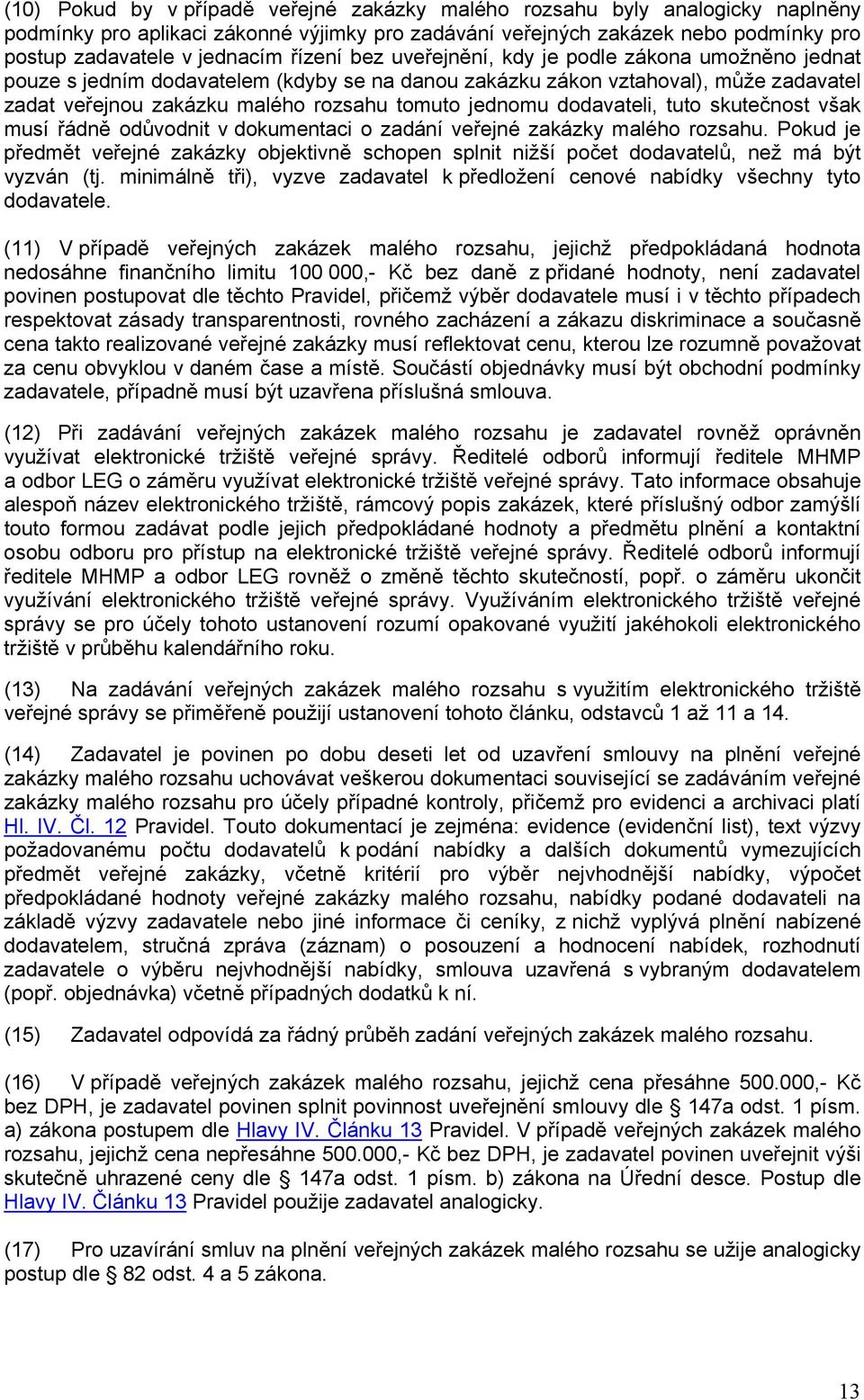 (10) Pokud by v případě veřejné zakázky malého rozsahu byly analogicky naplněny podmínky pro aplikaci zákonné výjimky pro zadávání veřejných zakázek nebo podmínky pro postup zadavatele v jednacím řízení bez uveřejnění, kdy je podle zákona umožněno jednat pouze s jedním dodavatelem (kdyby se na danou zakázku zákon vztahoval), může zadavatel zadat veřejnou zakázku malého rozsahu tomuto jednomu dodavateli, tuto skutečnost však musí řádně odůvodnit v dokumentaci o zadání veřejné zakázky malého rozsahu. Pokud je předmět veřejné zakázky objektivně schopen splnit nižší počet dodavatelů, než má být vyzván (tj. minimálně tři), vyzve zadavatel k předložení cenové nabídky všechny tyto dodavatele.

(11) V případě veřejných zakázek malého rozsahu, jejichž předpokládaná hodnota nedosáhne finančního limitu 100 000,- Kč bez daně z přidané hodnoty, není zadavatel povinen postupovat dle těchto Pravidel, přičemž výběr dodavatele musí i v těchto případech respektovat zásady transparentnosti, rovného zacházení a zákazu diskriminace a současně cena takto realizované veřejné zakázky musí reflektovat cenu, kterou lze rozumně považovat za cenu obvyklou v daném čase a místě. Součástí objednávky musí být obchodní podmínky zadavatele, případně musí být uzavřena příslušná smlouva.

(12) Při zadávání veřejných zakázek malého rozsahu je zadavatel rovněž oprávněn využívat elektronické tržiště veřejné správy. Ředitelé odborů informují ředitele MHMP a odbor LEG o záměru využívat elektronické tržiště veřejné správy. Tato informace obsahuje alespoň název elektronického tržiště, rámcový popis zakázek, které příslušný odbor zamýšlí touto formou zadávat podle jejich předpokládané hodnoty a předmětu plnění a kontaktní osobu odboru pro přístup na elektronické tržiště veřejné správy. Ředitelé odborů informují ředitele MHMP a odbor LEG rovněž o změně těchto skutečností, popř. o záměru ukončit využívání elektronického tržiště veřejné správy. Využíváním elektronického tržiště veřejné správy se pro účely tohoto ustanovení rozumí opakované využití jakéhokoli elektronického tržiště v průběhu kalendářního roku.

(13) Na zadávání veřejných zakázek malého rozsahu s využitím elektronického tržiště veřejné správy se přiměřeně použijí ustanovení tohoto článku, odstavců 1 až 11 a 14.

(14) Zadavatel je povinen po dobu deseti let od uzavření smlouvy na plnění veřejné zakázky malého rozsahu uchovávat veškerou dokumentaci související se zadáváním veřejné zakázky malého rozsahu pro účely případné kontroly, přičemž pro evidenci a archivaci platí Hl. IV. Čl. 12 Pravidel. Touto dokumentací je zejména: evidence (evidenční list), text výzvy požadovanému počtu dodavatelů k podání nabídky a dalších dokumentů vymezujících předmět veřejné zakázky, včetně kritérií pro výběr nejvhodnější nabídky, výpočet předpokládané hodnoty veřejné zakázky malého rozsahu, nabídky podané dodavateli na základě výzvy zadavatele nebo jiné informace či ceníky, z nichž vyplývá plnění nabízené dodavatelem, stručná zpráva (záznam) o posouzení a hodnocení nabídek, rozhodnutí zadavatele o výběru nejvhodnější nabídky, smlouva uzavřená s vybraným dodavatelem (popř. objednávka) včetně případných dodatků k ní.

(15) Zadavatel odpovídá za řádný průběh zadání veřejných zakázek malého rozsahu.

(16) V případě veřejných zakázek malého rozsahu, jejichž cena přesáhne 500.000,- Kč bez DPH, je zadavatel povinen splnit povinnost uveřejnění smlouvy dle § 147a odst. 1 písm. a) zákona postupem dle Hlavy IV. Článku 13 Pravidel. V případě veřejných zakázek malého rozsahu, jejichž cena nepřesáhne 500.000,- Kč bez DPH, je zadavatel povinen uveřejnit výši skutečně uhrazené ceny dle § 147a odst. 1 písm. b) zákona na Úřední desce. Postup dle Hlavy IV. Článku 13 Pravidel použije zadavatel analogicky.

(17) Pro uzavírání smluv na plnění veřejných zakázek malého rozsahu se užije analogicky postup dle § 82 odst. 4 a 5 zákona.

13